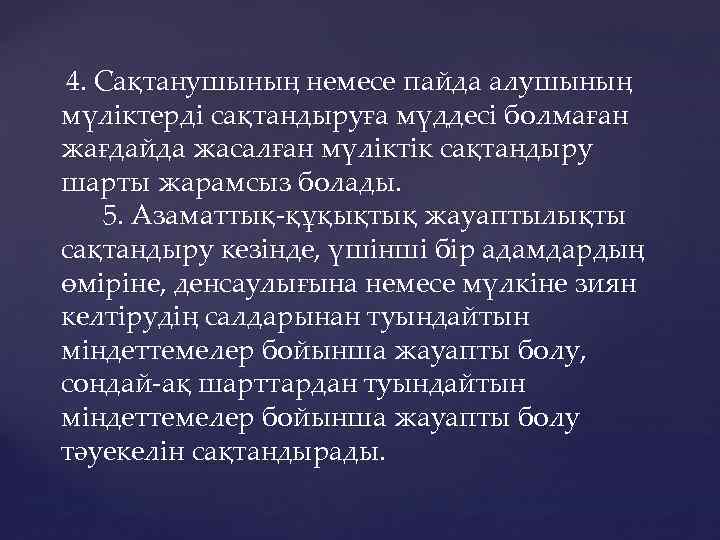 4. Сақтанушының немесе пайда алушының мүліктерді сақтандыруға мүддесі болмаған жағдайда жасалған мүліктік сақтандыру шарты жарамсыз болады.

5. Азаматтық-құқықтық жауаптылықты сақтандыру кезінде, үшінші бір адамдардың өміріне, денсаулығына немесе мүлкіне зиян келтірудің салдарынан туындайтын міндеттемелер бойынша жауапты болу, сондай-ақ шарттардан туындайтын міндеттемелер бойынша жауапты болу тәуекелін сақтандырады.